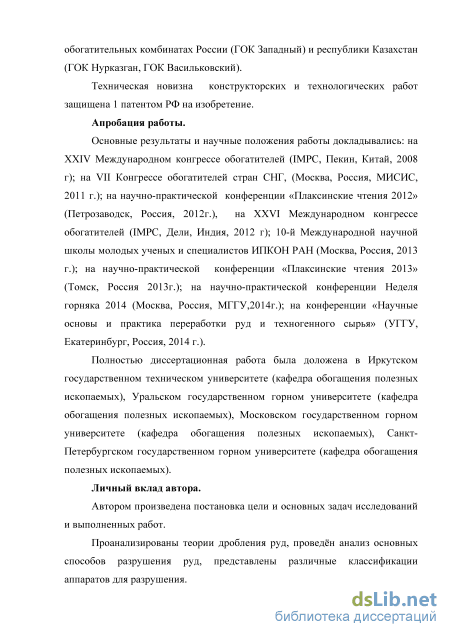 обогатительных комбинатах России (ГОК Западный) и республики Казахстан (ГОК Нурказган, ГОК Васильковский).

Техническая новизна конструкторских и технологических работ защищена 1 патентом РФ на изобретение.

Апробация работы.

Основные результаты и научные положения работы докладывались: на XXIV Международном конгрессе обогатителей (IMPC, Пекин, Китай, 2008 г); на VII Конгрессе обогатителей стран СНГ, (Москва, Россия, МИСИС, 2011 г.); на научно-практической конференции «Плаксинские чтения 2012» (Петрозаводск, Россия, 2012г.), на XXVI Международном конгрессе обогатителей (IMPC, Дели, Индия, 2012 г); 10-й Международной научной школы молодых ученых и специалистов ИПКОН РАН (Москва, Россия, 2013 г.); на научно-практической конференции «Плаксинские чтения 2013» (Томск, Россия 2013г.); на научно-практической конференции Неделя горняка 2014 (Москва, Россия, МГГУ,2014г.); на конференции «Научные основы и практика переработки руд и техногенного сырья» (УГГУ, Екатеринбург, Россия, 2014 г.).

Полностью диссертационная работа была доложена в Иркутском государственном техническом университете (кафедра обогащения полезных ископаемых), Уральском государственном горном университете (кафедра обогащения полезных ископаемых), Московском государственном горном университете (кафедра обогащения полезных ископаемых), Санкт-Петербургском государственном горном университете (кафедра обогащения полезных ископаемых).

Личный вклад автора.

Автором произведена постановка цели и основных задач исследований и выполненных работ.

Проанализированы теории дробления руд, проведён анализ основных способов разрушения руд, представлены различные классификации аппаратов для разрушения.

dsLib.net
библиотека диссертаций